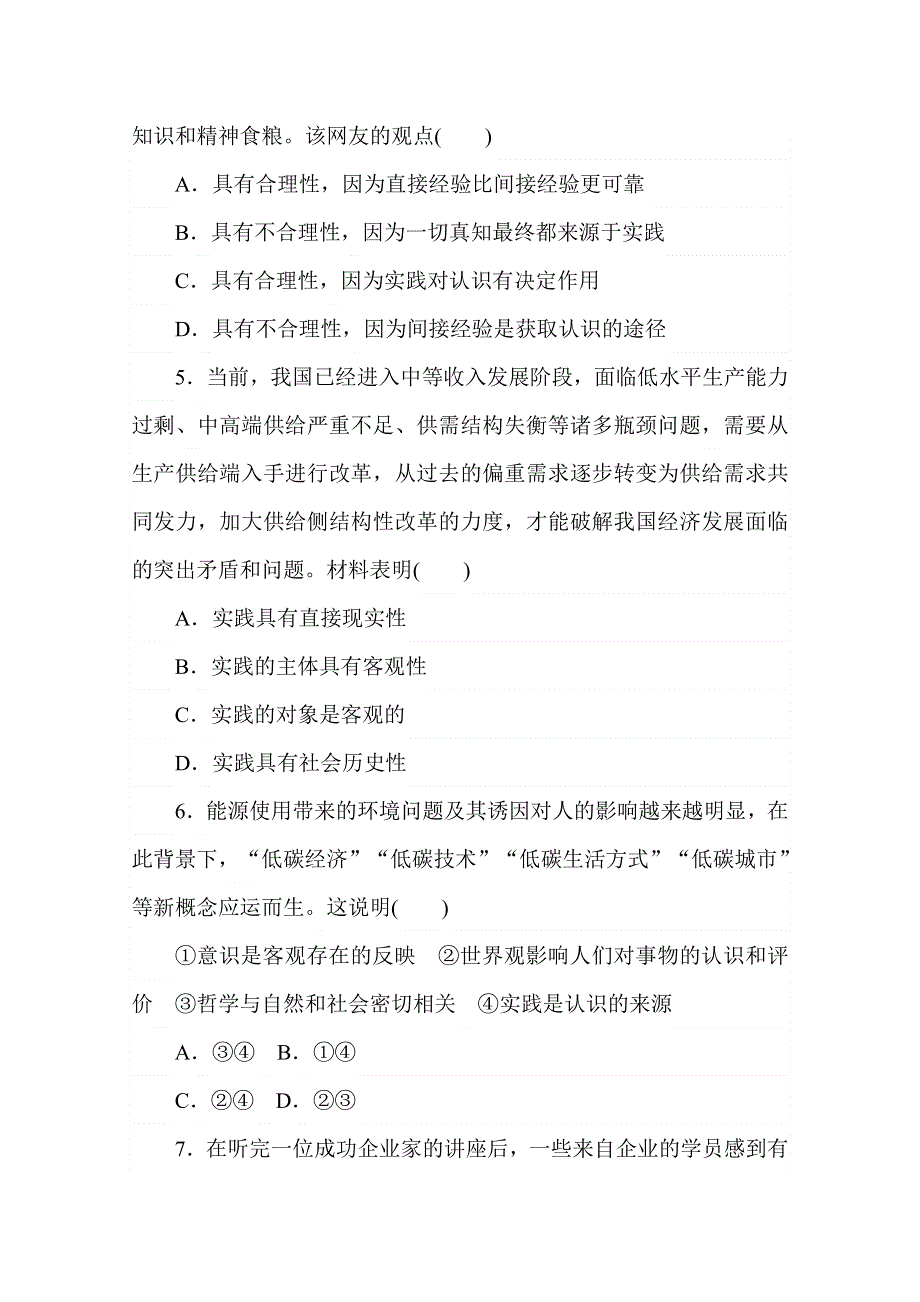 知识和精神食粮。该网友的观点(　　)

A．具有合理性，因为直接经验比间接经验更可靠

B．具有不合理性，因为一切真知最终都来源于实践

C．具有合理性，因为实践对认识有决定作用

D．具有不合理性，因为间接经验是获取认识的途径

5．当前，我国已经进入中等收入发展阶段，面临低水平生产能力过剩、中高端供给严重不足、供需结构失衡等诸多瓶颈问题，需要从生产供给端入手进行改革，从过去的偏重需求逐步转变为供给需求共同发力，加大供给侧结构性改革的力度，才能破解我国经济发展面临的突出矛盾和问题。材料表明(　　)

A．实践具有直接现实性

B．实践的主体具有客观性

C．实践的对象是客观的

D．实践具有社会历史性

6．能源使用带来的环境问题及其诱因对人的影响越来越明显，在此背景下，“低碳经济”“低碳技术”“低碳生活方式”“低碳城市”等新概念应运而生。这说明(　　)

①意识是客观存在的反映　②世界观影响人们对事物的认识和评价　③哲学与自然和社会密切相关　④实践是认识的来源

A．③④　B．①④

C．②④　D．②③

7．在听完一位成功企业家的讲座后，一些来自企业的学员感到有